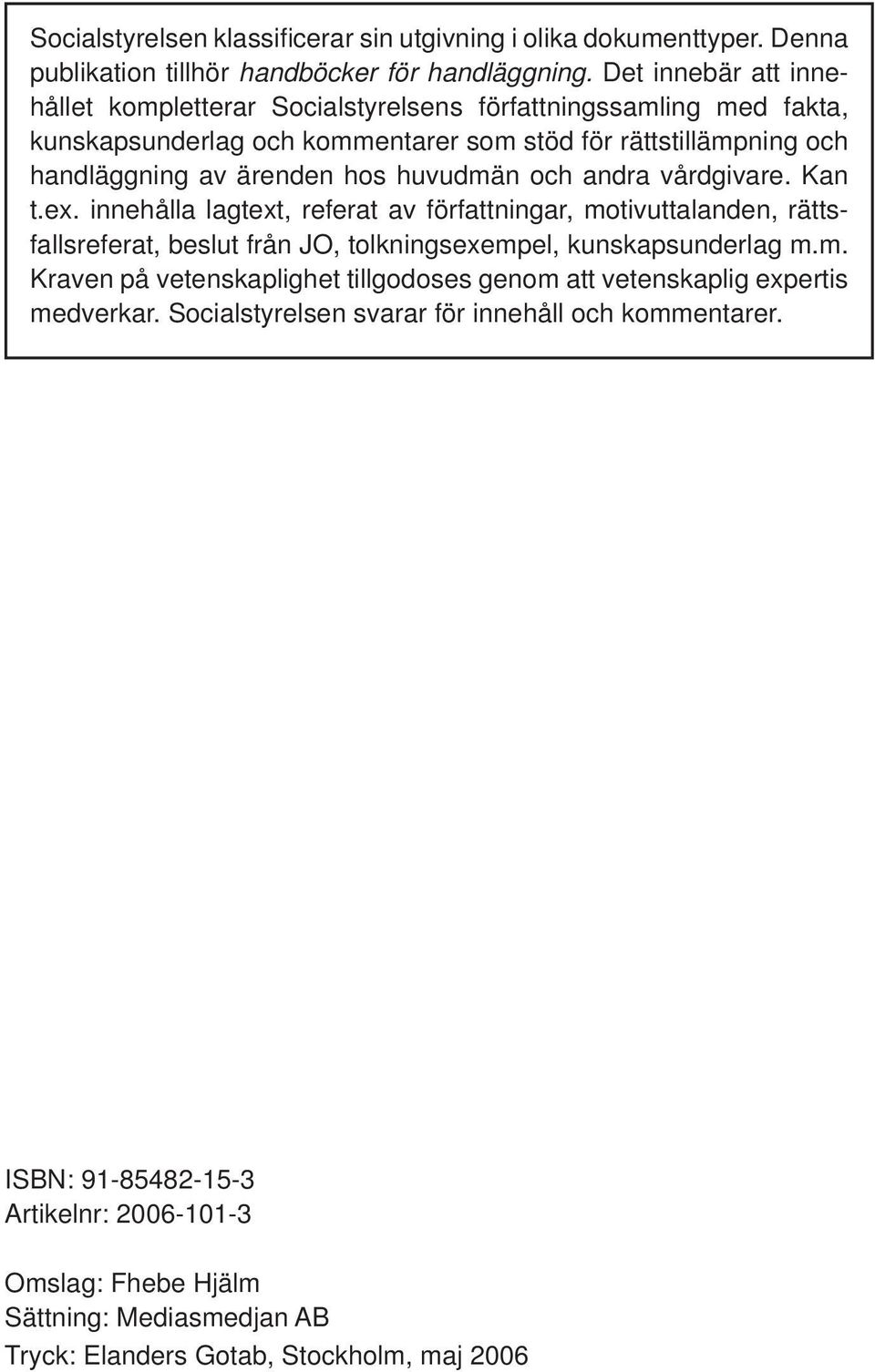 Socialstyrelsen klassificerar sin utgivning i olika dokumenttyper. Denna publikation tillhör handböcker för handläggning. Det innebär att innehållet kompletterar Socialstyrelsens författningssamling med fakta, kunskapsunderlag och kommentarer som stöd för rättstillämpning och handläggning av ärenden hos huvudmän och andra vårdgivare. Kan t.ex. innehålla lagtext, referat av författningar, motivuttalanden, rättsfallsreferat, beslut från JO, tolkningsexempel, kunskapsunderlag m.m. Kraven på vetenskaplighet tillgodoses genom att vetenskaplig expertis medverkar. Socialstyrelsen svarar för innehåll och kommentarer.

ISBN: 91-85482-15-3
Artikelnr: 2006-101-3

Omslag: Fhebe Hjälm
Sättning: Mediasmedjan AB
Tryck: Elanders Gotab, Stockholm, maj 2006